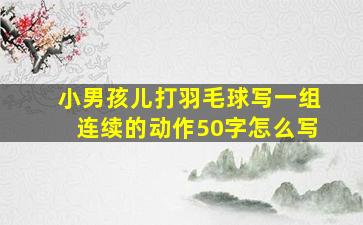 小男孩儿打羽毛球写一组连续的动作50字怎么写